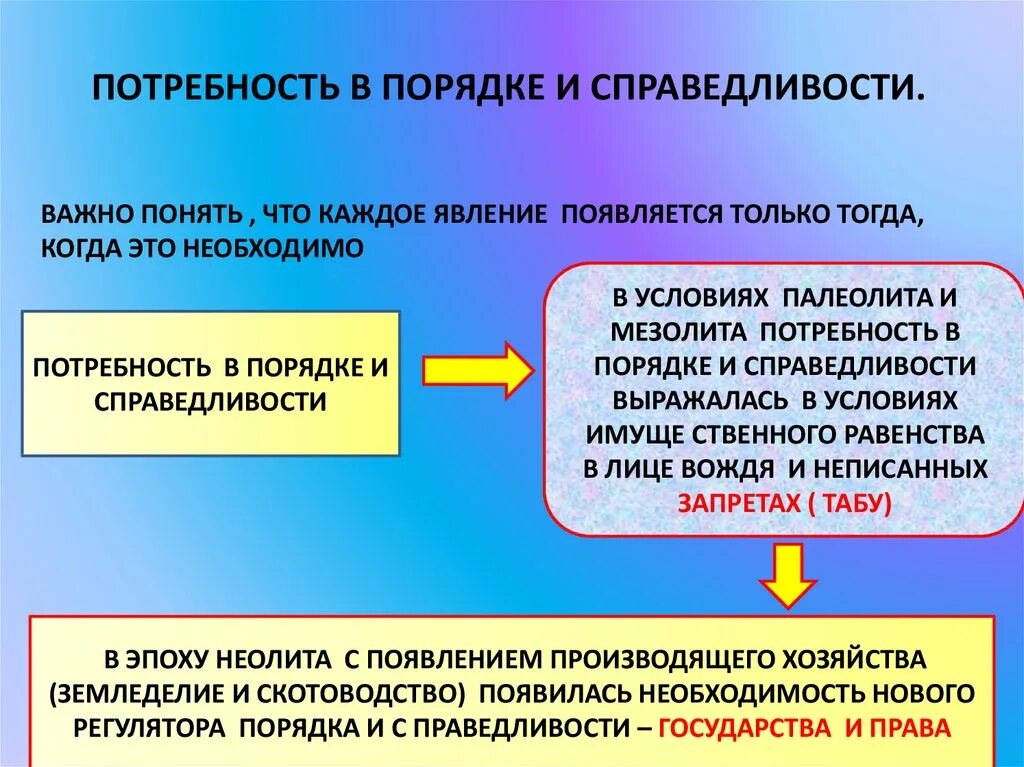 ПОТРЕБНОСТЬ В ПОРЯДКЕ И СПРАВЕДЛИВОСТИ.

ВАЖНО ПОНЯТЬ , ЧТО КАЖДОЕ ЯВЛЕНИЕ ПОЯВЛЯЕТСЯ ТОЛЬКО ТОГДА, КОГДА ЭТО НЕОБХОДИМО

ПОТРЕБНОСТЬ В ПОРЯДКЕ И СПРАВЕДЛИВОСТИ

В УСЛОВИЯХ ПАЛЕОЛИТА И МЕЗОЛИТА ПОТРЕБНОСТЬ В ПОРЯДКЕ И СПРАВЕДЛИВОСТИ ВЫРАЖАЛАСЬ В УСЛОВИЯХ ИМУЩЕ СТВЕННОГО РАВЕНСТВА В ЛИЦЕ ВОЖДЯ И НЕПИСАННЫХ ЗАПРЕТАХ ( ТАБУ)

В ЭПОХУ НЕОЛИТА С ПОЯВЛЕНИЕМ ПРОИЗВОДЯЩЕГО ХОЗЯЙСТВА (ЗЕМЛЕДЕЛИЕ И СКОТОВОДСТВО) ПОЯВИЛАСЬ НЕОБХОДИМОСТЬ НОВОГО РЕГУЛЯТОРА ПОРЯДКА И С ПРАВЕДЛИВОСТИ – ГОСУДАРСТВА И ПРАВА